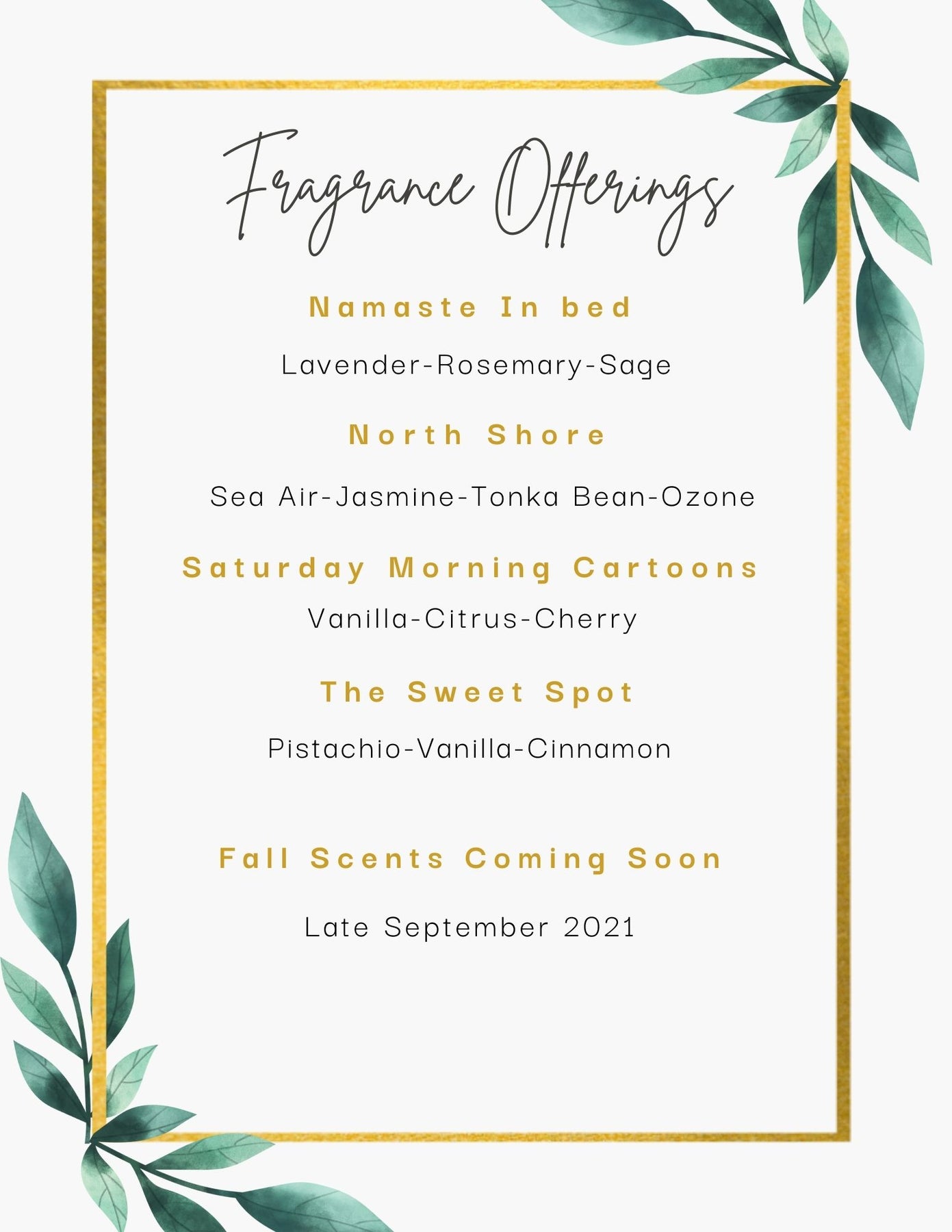 Fragrance Offerings

Namaste In bed

Lavender-Rosemary-Sage

North Shore

Sea Air-Jasmine-Tonka Bean-Ozone

Saturday Morning Cartoons

Vanilla-Citrus-Cherry

The Sweet Spot

Pistachio-Vanilla-Cinnamon

Fall Scents Coming Soon

Late September 2021